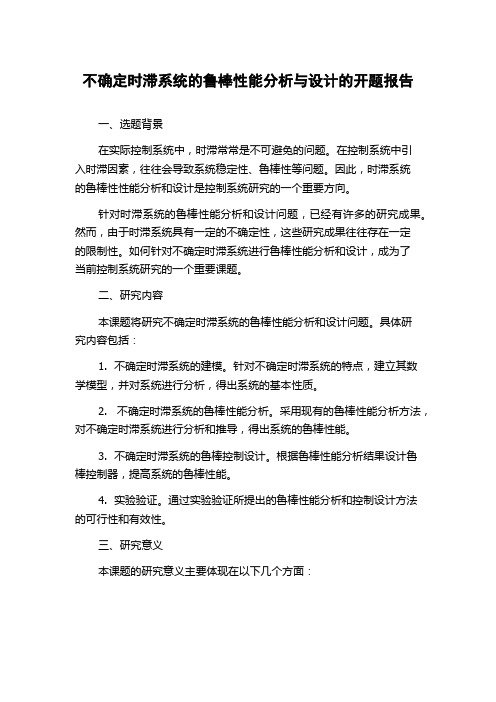 不确定时滞系统的鲁棒性能分析与设计的开题报告

一、选题背景

在实际控制系统中，时滞常常是不可避免的问题。在控制系统中引入时滞因素，往往会导致系统稳定性、鲁棒性等问题。因此，时滞系统的鲁棒性性能分析和设计是控制系统研究的一个重要方向。

针对时滞系统的鲁棒性能分析和设计问题，已经有许多的研究成果。然而，由于时滞系统具有一定的不确定性，这些研究成果往往存在一定的限制性。如何针对不确定时滞系统进行鲁棒性能分析和设计，成为了当前控制系统研究的一个重要课题。

二、研究内容

本课题将研究不确定时滞系统的鲁棒性能分析和设计问题。具体研究内容包括：

1. 不确定时滞系统的建模。针对不确定时滞系统的特点，建立其数学模型，并对系统进行分析，得出系统的基本性质。

2. 不确定时滞系统的鲁棒性能分析。采用现有的鲁棒性能分析方法，对不确定时滞系统进行分析和推导，得出系统的鲁棒性能。

3. 不确定时滞系统的鲁棒控制设计。根据鲁棒性能分析结果设计鲁棒控制器，提高系统的鲁棒性能。

4. 实验验证。通过实验验证所提出的鲁棒性能分析和控制设计方法的可行性和有效性。

三、研究意义

本课题的研究意义主要体现在以下几个方面：